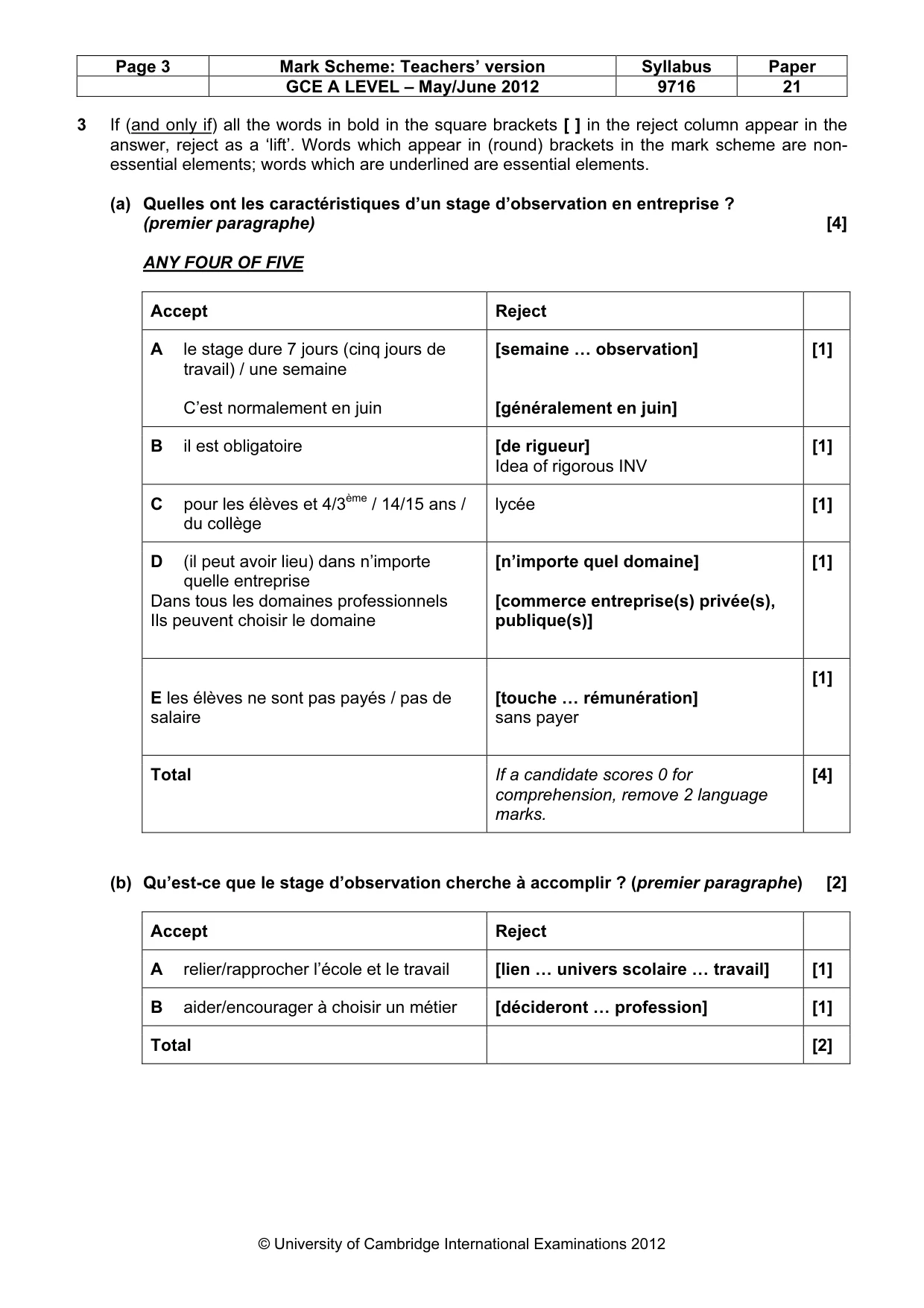 | Page 3 | Mark Scheme: Teachers' version | Syllabus | Paper |
|---|---|---|---|
| | GCE A LEVEL – May/June 2012 | 9716 | 21 |

3 If (and only if) all the words in bold in the square brackets [ ] in the reject column appear in the answer, reject as a 'lift'. Words which appear in (round) brackets in the mark scheme are non-essential elements; words which are underlined are essential elements.

(a) Quelles ont les caractéristiques d'un stage d'observation en entreprise ? (premier paragraphe) [4]

ANY FOUR OF FIVE

| Accept | Reject | |
|---|---|---|
| A le stage dure 7 jours (cinq jours de travail) / une semaine C'est normalement en juin | [semaine … observation] [généralement en juin] | [1] |
| B il est obligatoire | [de rigueur] Idea of rigorous INV | [1] |
| C pour les élèves et 4/3$^{ème}$ / 14/15 ans / du collège | lycée | [1] |
| D (il peut avoir lieu) dans n'importe quelle entreprise Dans tous les domaines professionnels Ils peuvent choisir le domaine | [n'importe quel domaine] [commerce entreprise(s) privée(s), publique(s)] | [1] |
| E les élèves ne sont pas payés / pas de salaire | [touche … rémunération] sans payer | [1] |
| Total | If a candidate scores 0 for comprehension, remove 2 language marks. | [4] |

(b) Qu'est-ce que le stage d'observation cherche à accomplir ? (premier paragraphe) [2]

| Accept | Reject | |
|---|---|---|
| A relier/rapprocher l'école et le travail | [lien … univers scolaire … travail] | [1] |
| B aider/encourager à choisir un métier | [décideront … profession] | [1] |
| Total | | [2] |

© University of Cambridge International Examinations 2012